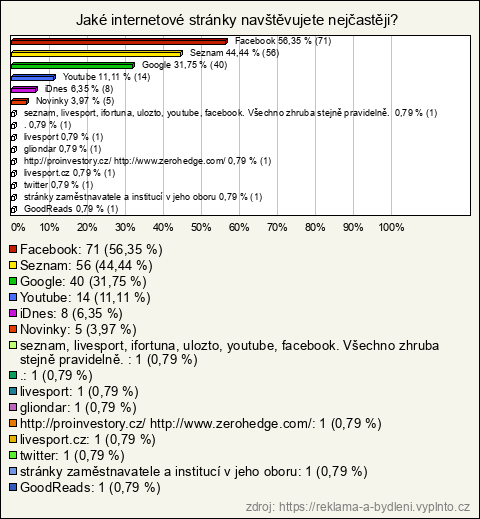 Jaké internetové stránky navštěvujete nejčastěji?

Facebook 56,35 % (71)
Seznam 44,44 % (56)
Google 31,75 % (40)
Youtube 11,11 % (14)
iDnes 6,35 % (8)
Novinky 3,97 % (5)
seznam, livesport, ifortuna, ulozto, youtube, facebook. Všechno zhruba stejně pravidelně. 0,79 % (1)
. 0,79 % (1)
livesport 0,79 % (1)
gliondar 0,79 % (1)
http://proinvestory.cz/ http://www.zerohedge.com/ 0,79 % (1)
livesport.cz 0,79 % (1)
twitter 0,79 % (1)
stránky zaměstnavatele a institucí v jeho oboru 0,79 % (1)
GoodReads 0,79 % (1)

0% 10% 20% 30% 40% 50% 60% 70% 80% 90% 100%

Facebook: 71 (56,35 %)
Seznam: 56 (44,44 %)
Google: 40 (31,75 %)
Youtube: 14 (11,11 %)
iDnes: 8 (6,35 %)
Novinky: 5 (3,97 %)
seznam, livesport, ifortuna, ulozto, youtube, facebook. Všechno zhruba stejně pravidelně. : 1 (0,79 %)
.: 1 (0,79 %)
livesport: 1 (0,79 %)
gliondar: 1 (0,79 %)
http://proinvestory.cz/ http://www.zerohedge.com/: 1 (0,79 %)
livesport.cz: 1 (0,79 %)
twitter: 1 (0,79 %)
stránky zaměstnavatele a institucí v jeho oboru: 1 (0,79 %)
GoodReads: 1 (0,79 %)

zdroj: https://reklama-a-bydleni.vyplnto.cz